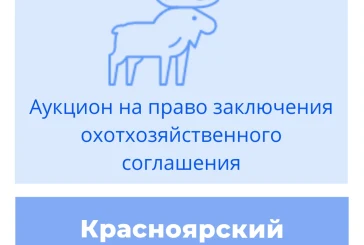 Аукцион на право заключения охотхозяйственного соглашения

Красноярский